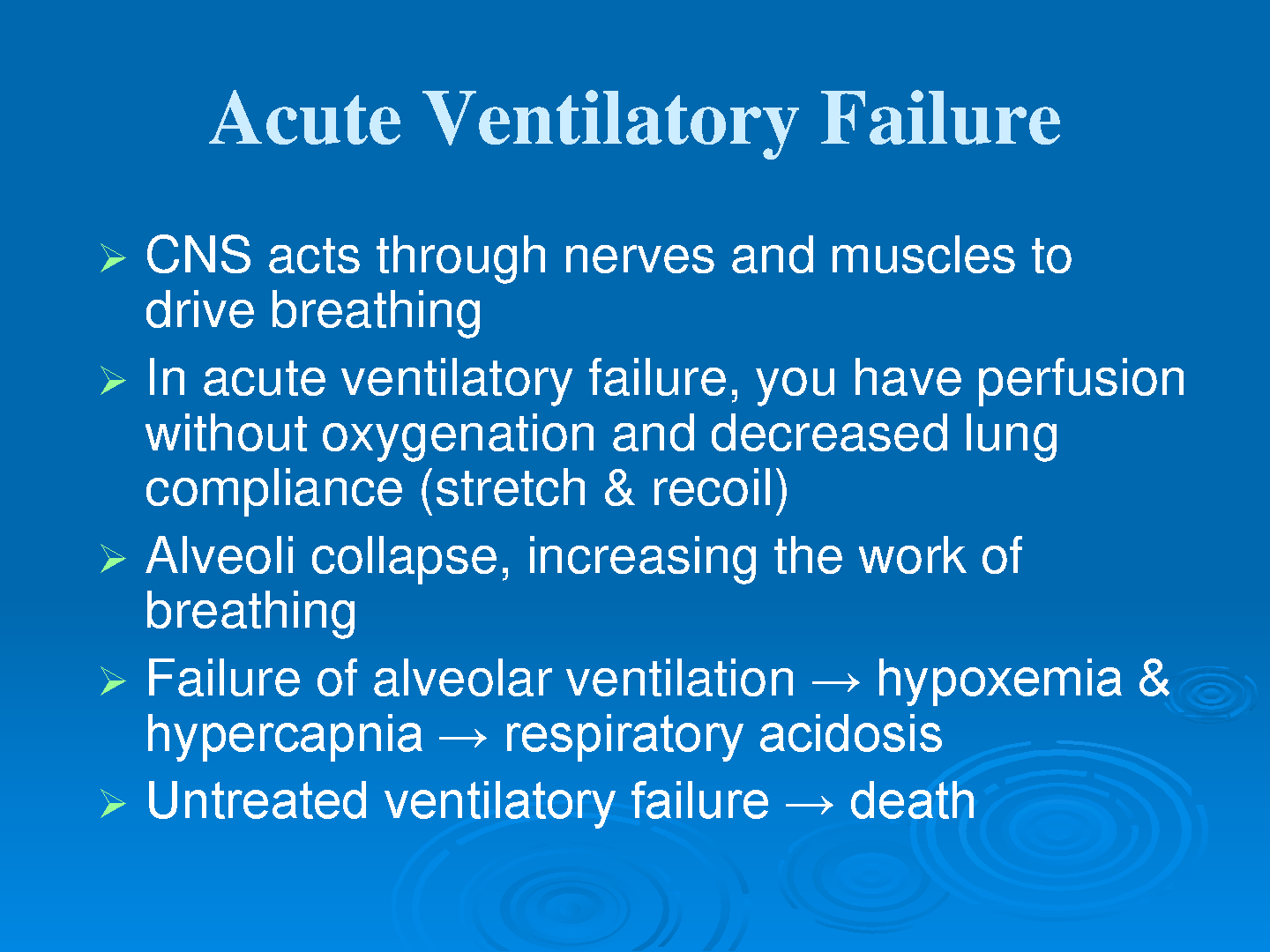 Acute Ventilatory Failure

➢ CNS acts through nerves and muscles to drive breathing

➢ In acute ventilatory failure, you have perfusion without oxygenation and decreased lung compliance (stretch & recoil)

➢ Alveoli collapse, increasing the work of breathing

➢ Failure of alveolar ventilation → hypoxemia & hypercapnia → respiratory acidosis

➢ Untreated ventilatory failure → death